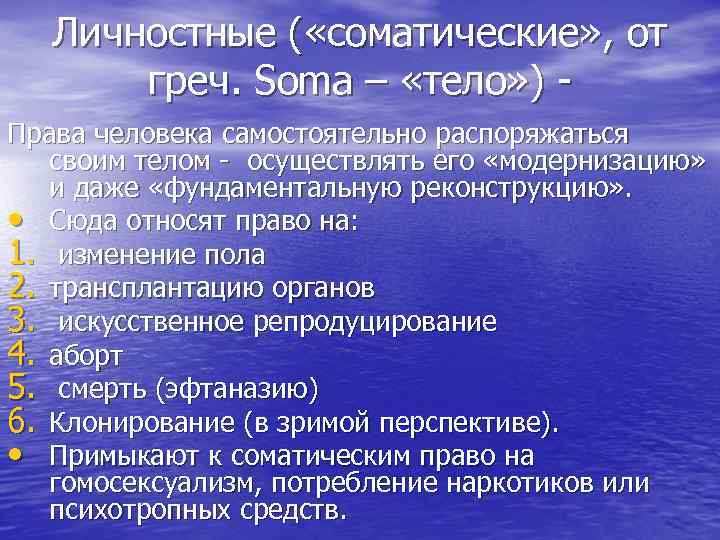 Личностные («соматические», от греч. Soma – «тело») -

Права человека самостоятельно распоряжаться своим телом - осуществлять его «модернизацию» и даже «фундаментальную реконструкцию».

• Сюда относят право на:
1. изменение пола
2. трансплантацию органов
3. искусственное репродуцирование
4. аборт
5. смерть (эфтаназию)
6. Клонирование (в зримой перспективе).
• Примыкают к соматическим право на гомосексуализм, потребление наркотиков или психотропных средств.